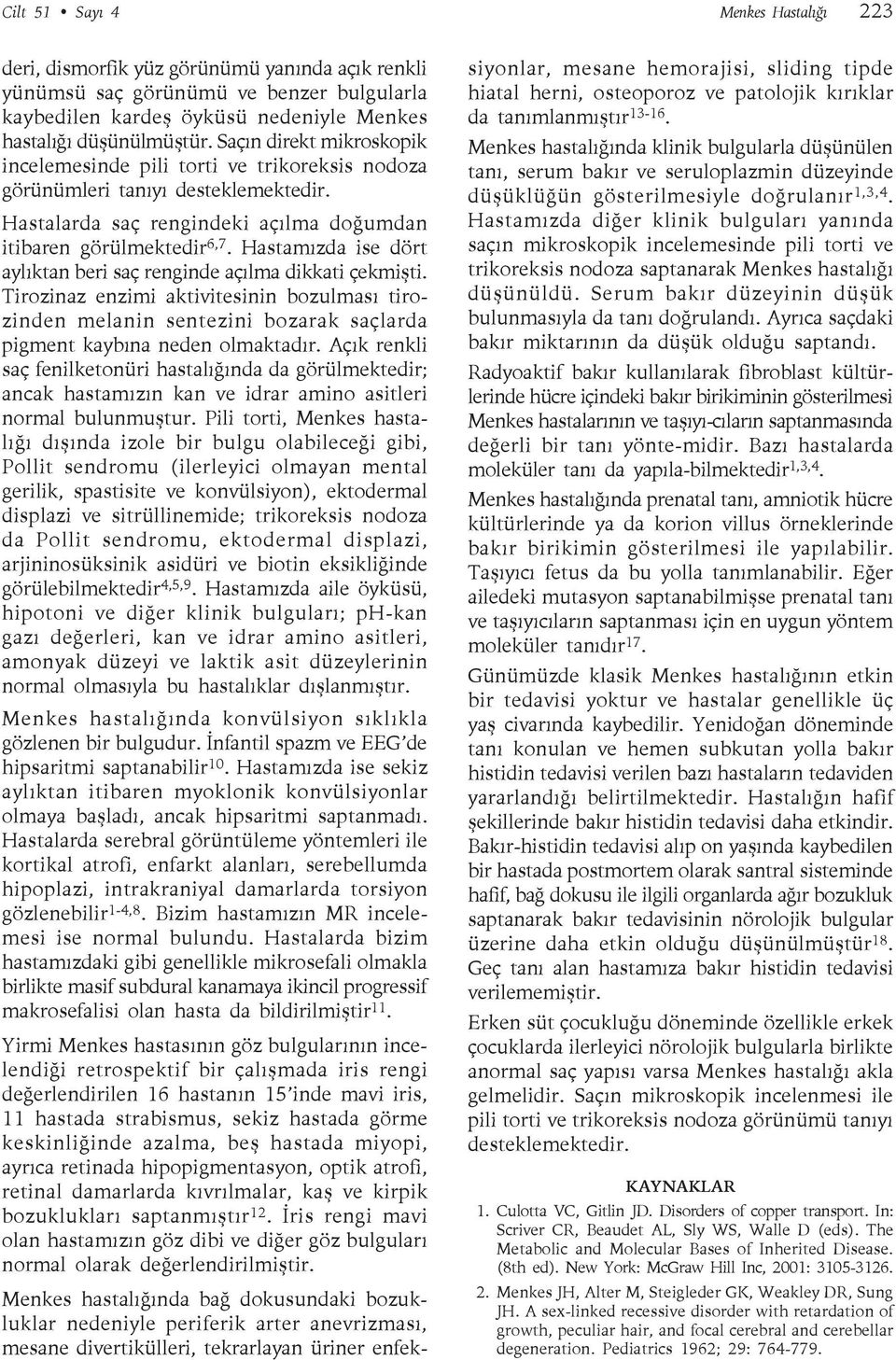 Cilt 51 • Sayı 4

Menkes Hastalığı 223

deri, dismorfik yüz görünümü yanında açık renkli yünümsü saç görünümü ve benzer bulgularla kaybedilen kardeş öyküsü nedeniyle Menkes hastalığı düşünülmüştür. Saçın direkt mikroskopik incelemesinde pili torti ve trikoreksis nodoza görünümleri tanıyı desteklemektedir.

Hastalarda saç rengindeki açılma doğumdan itibaren görülmektedir$^{6,7}$. Hastamızda ise dört aylıktan beri saç renginde açılma dikkati çekmişti. Tirozinaz enzimi aktivitesinin bozulması tirozinden melanin sentezini bozarak saçlarda pigment kaybına neden olmaktadır. Açık renkli saç fenilketonüri hastalığında da görülmektedir; ancak hastamızın kan ve idrar amino asitleri normal bulunmuştur. Pili torti, Menkes hastalığı dışında izole bir bulgu olabileceği gibi, Pollit sendromu (ilerleyici olmayan mental gerilik, spastisite ve konvülsiyon), ektodermal displazi ve sitrüllinemide; trikoreksis nodoza da Pollit sendromu, ektodermal displazi, arjininosüksinik asidüri ve biotin eksikliğinde görülebilmektedir$^{4,5,9}$. Hastamızda aile öyküsü, hipotoni ve diğer klinik bulguları; pH-kan gazı değerleri, kan ve idrar amino asitleri, amonyak düzeyi ve laktik asit düzeylerinin normal olmasıyla bu hastalıklar dışlanmıştır.

Menkes hastalığında konvülsiyon sıklıkla gözlenen bir bulgudur. İnfantil spazm ve EEG'de hipsaritmi saptanabilir$^{10}$. Hastamızda ise sekiz aylıktan itibaren myoklonik konvülsiyonlar olmaya başladı, ancak hipsaritmi saptanmadı. Hastalarda serebral görüntüleme yöntemleri ile kortikal atrofi, enfarkt alanları, serebellumda hipoplazi, intrakraniyal damarlarda torsiyon gözlenebilir$^{1-4,8}$. Bizim hastamızın MR incelemesi ise normal bulundu. Hastalarda bizim hastamızdaki gibi genellikle mikrosefali olmakla birlikte masif subdural kanamaya ikincil progressif makrosefalisi olan hasta da bildirilmiştir$^{11}$.

Yirmi Menkes hastasının göz bulgularının incelendiği retrospektif bir çalışmada iris rengi değerlendirilen 16 hastanın 15'inde mavi iris, 11 hastada strabismus, sekiz hastada görme keskinliğinde azalma, beş hastada miyopi, ayrıca retinada hipopigmentasyon, optik atrofi, retinal damarlarda kıvrılmalar, kaş ve kirpik bozuklukları saptanmıştır$^{12}$. İris rengi mavi olan hastamızın göz dibi ve diğer göz bulguları normal olarak değerlendirilmiştir.

Menkes hastalığında bağ dokusundaki bozukluklar nedeniyle periferik arter anevrizması, mesane divertikülleri, tekrarlayan üriner enfeksiyonlar, mesane hemorajisi, sliding tipde hiatal herni, osteoporoz ve patolojik kırıklar da tanımlanmıştır$^{13-16}$.

Menkes hastalığında klinik bulgularla düşünülen tanı, serum bakır ve seruloplazmin düzeyinde düşüklüğün gösterilmesiyle doğrulanır$^{1,3,4}$. Hastamızda diğer klinik bulguları yanında saçın mikroskopik incelemesinde pili torti ve trikoreksis nodoza saptanarak Menkes hastalığı düşünüldü. Serum bakır düzeyinin düşük bulunmasıyla da tanı doğrulandı. Ayrıca saçdaki bakır miktarının da düşük olduğu saptandı.

Radyoaktif bakır kullanılarak fibroblast kültürlerinde hücre içindeki bakır birikiminin gösterilmesi Menkes hastalarının ve taşıyı-cıların saptanmasında değerli bir tanı yönte-midir. Bazı hastalarda moleküler tanı da yapıla-bilmektedir$^{1,3,4}$.

Menkes hastalığında prenatal tanı, amniotik hücre kültürlerinde ya da korion villus örneklerinde bakır birikimin gösterilmesi ile yapılabilir. Taşıyıcı fetus da bu yolla tanımlanabilir. Eğer ailedeki mutasyon saptanabilmişse prenatal tanı ve taşıyıcıların saptanması için en uygun yöntem moleküler tanıdır$^{17}$.

Günümüzde klasik Menkes hastalığının etkin bir tedavisi yoktur ve hastalar genellikle üç yaş civarında kaybedilir. Yenidoğan döneminde tanı konulan ve hemen subkutan yolla bakır histidin tedavisi verilen bazı hastaların tedaviden yararlandığı belirtilmektedir. Hastalığın hafif şekillerinde bakır histidin tedavisi daha etkindir. Bakır-histidin tedavisi alıp on yaşında kaybedilen bir hastada postmortem olarak santral sisteminde hafif, bağ dokusu ile ilgili organlarda ağır bozukluk saptanarak bakır tedavisinin nörolojik bulgular üzerine daha etkin olduğu düşünülmüştür$^{18}$. Geç tanı alan hastamıza bakır histidin tedavisi verilememiştir.

Erken süt çocukluğu döneminde özellikle erkek çocuklarda ilerleyici nörolojik bulgularla birlikte anormal saç yapısı varsa Menkes hastalığı akla gelmelidir. Saçın mikroskopik incelenmesi ile pili torti ve trikoreksis nodoza görünümü tanıyı desteklemektedir.

KAYNAKLAR

1. Culotta VC, Gitlin JD. Disorders of copper transport. In: Scriver CR, Beaudet AL, Sly WS, Walle D (eds). The Metabolic and Molecular Bases of Inherited Disease. (8th ed). New York: McGraw Hill Inc, 2001: 3105-3126.

2. Menkes JH, Alter M, Steigleder GK, Weakley DR, Sung JH. A sex-linked recessive disorder with retardation of growth, peculiar hair, and focal cerebral and cerebellar degeneration. Pediatrics 1962; 29: 764-779.